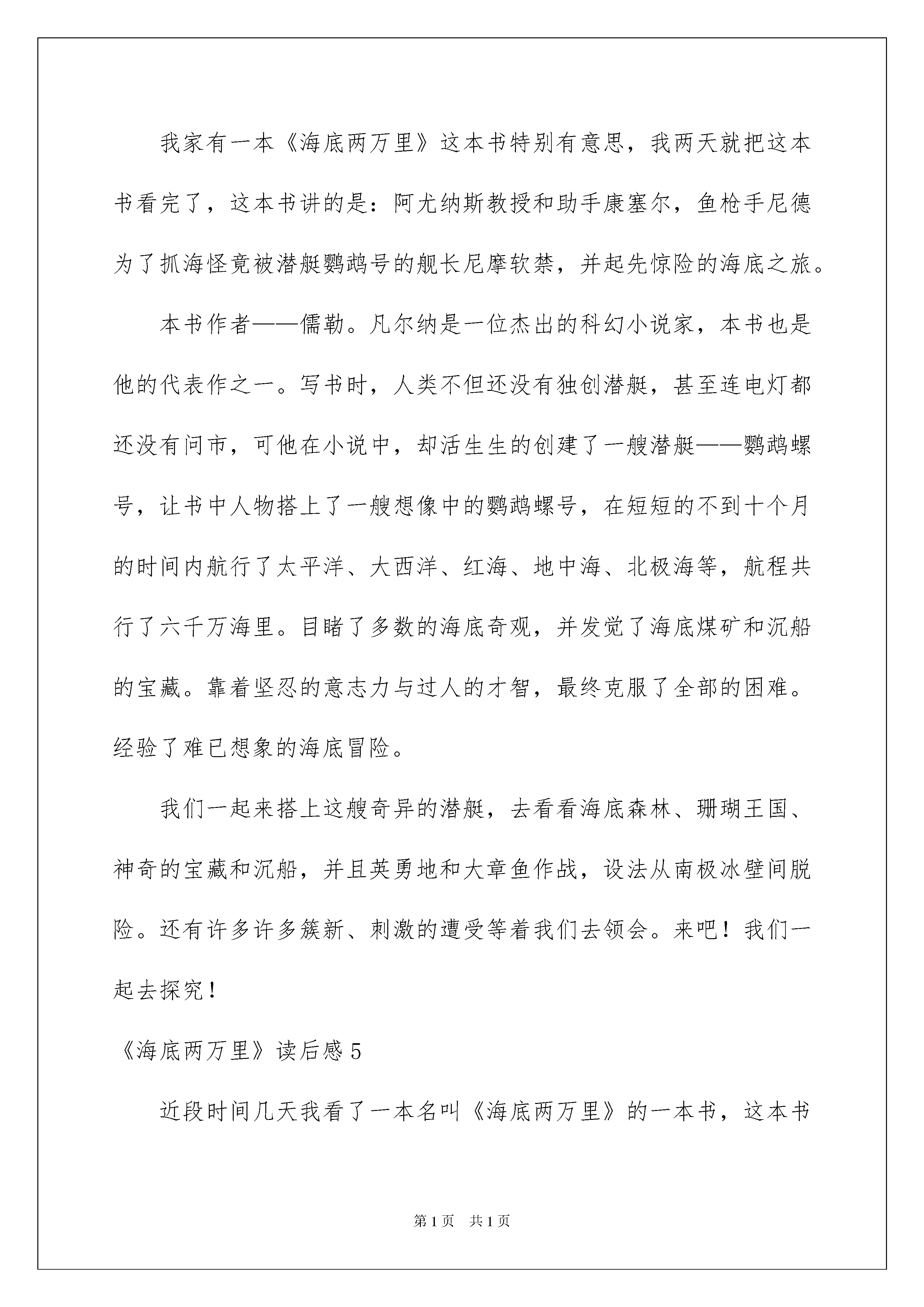 我家有一本《海底两万里》这本书特别有意思，我两天就把这本书看完了，这本书讲的是：阿尤纳斯教授和助手康塞尔，鱼枪手尼德为了抓海怪竟被潜艇鹦鹉号的舰长尼摩软禁，并起先惊险的海底之旅。

本书作者——儒勒。凡尔纳是一位杰出的科幻小说家，本书也是他的代表作之一。写书时，人类不但还没有独创潜艇，甚至连电灯都还没有问市，可他在小说中，却活生生的创建了一艘潜艇——鹦鹉螺号，让书中人物搭上了一艘想像中的鹦鹉螺号，在短短的不到十个月的时间内航行了太平洋、大西洋、红海、地中海、北极海等，航程共行了六千万海里。目睹了多数的海底奇观，并发觉了海底煤矿和沉船的宝藏。靠着坚忍的意志力与过人的才智，最终克服了全部的困难。经验了难已想象的海底冒险。

我们一起来搭上这艘奇异的潜艇，去看看海底森林、珊瑚王国、神奇的宝藏和沉船，并且英勇地和大章鱼作战，设法从南极冰壁间脱险。还有许多许多簇新、刺激的遭受等着我们去领会。来吧！我们一起去探究！

《海底两万里》读后感5

近段时间几天我看了一本名叫《海底两万里》的一本书，这本书

第1页 共1页